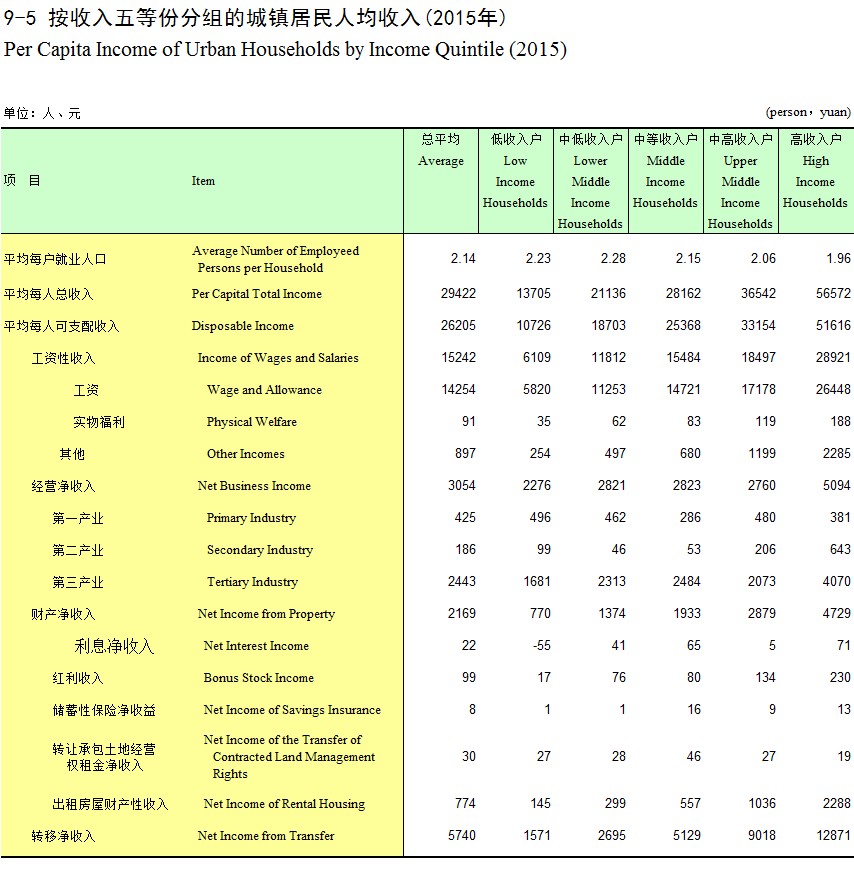 9-5 按收入五等份分组的城镇居民人均收入(2015年)
Per Capita Income of Urban Households by Income Quintile (2015)

单位：人、元 (person，yuan)

| 项 目 | Item | 总平均 Average | 低收入户 Low Income Households | 中低收入户 Lower Middle Income Households | 中等收入户 Middle Income Households | 中高收入户 Upper Middle Income Households | 高收入户 High Income Households |
|---|---|---|---|---|---|---|---|
| 平均每户就业人口 | Average Number of Employeed Persons per Household | 2.14 | 2.23 | 2.28 | 2.15 | 2.06 | 1.96 |
| 平均每人总收入 | Per Capital Total Income | 29422 | 13705 | 21136 | 28162 | 36542 | 56572 |
| 平均每人可支配收入 | Disposable Income | 26205 | 10726 | 18703 | 25368 | 33154 | 51616 |
| 工资性收入 | Income of Wages and Salaries | 15242 | 6109 | 11812 | 15484 | 18497 | 28921 |
| 工资 | Wage and Allowance | 14254 | 5820 | 11253 | 14721 | 17178 | 26448 |
| 实物福利 | Physical Welfare | 91 | 35 | 62 | 83 | 119 | 188 |
| 其他 | Other Incomes | 897 | 254 | 497 | 680 | 1199 | 2285 |
| 经营净收入 | Net Business Income | 3054 | 2276 | 2821 | 2823 | 2760 | 5094 |
| 第一产业 | Primary Industry | 425 | 496 | 462 | 286 | 480 | 381 |
| 第二产业 | Secondary Industry | 186 | 99 | 46 | 53 | 206 | 643 |
| 第三产业 | Tertiary Industry | 2443 | 1681 | 2313 | 2484 | 2073 | 4070 |
| 财产净收入 | Net Income from Property | 2169 | 770 | 1374 | 1933 | 2879 | 4729 |
| 利息净收入 | Net Interest Income | 22 | -55 | 41 | 65 | 5 | 71 |
| 红利收入 | Bonus Stock Income | 99 | 17 | 76 | 80 | 134 | 230 |
| 储蓄性保险净收益 | Net Income of Savings Insurance | 8 | 1 | 1 | 16 | 9 | 13 |
| 转让承包土地经营权租金净收入 | Net Income of the Transfer of Contracted Land Management Rights | 30 | 27 | 28 | 46 | 27 | 19 |
| 出租房屋财产性收入 | Net Income of Rental Housing | 774 | 145 | 299 | 557 | 1036 | 2288 |
| 转移净收入 | Net Income from Transfer | 5740 | 1571 | 2695 | 5129 | 9018 | 12871 |